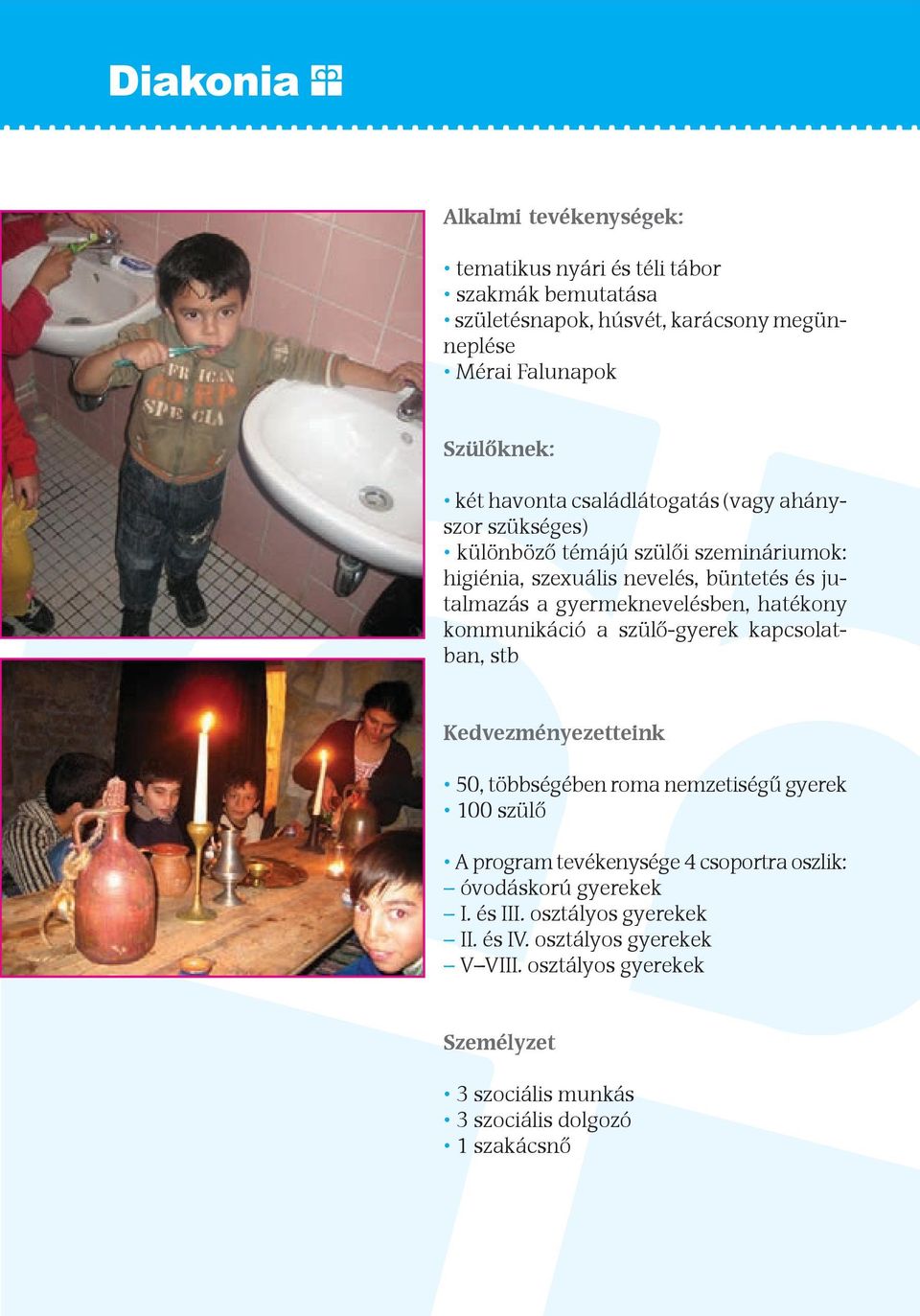 Diakonia

Alkalmi tevékenységek:

• tematikus nyári és téli tábor
• szakmák bemutatása
• születésnapok, húsvét, karácsony megünneplése
• Mérai Falunapok

Szülőknek:

• két havonta családlátogatás (vagy ahányszor szükséges)
• különböző témájú szülői szemináriumok: higiénia, szexuális nevelés, büntetés és jutalmazás a gyermeknevelésben, hatékony kommunikáció a szülő-gyerek kapcsolatban, stb

Kedvezményezetteink

• 50, többségében roma nemzetiségű gyerek
• 100 szülő

• A program tevékenysége 4 csoportra oszlik:
– óvodáskorú gyerekek
– I. és III. osztályos gyerekek
– II. és IV. osztályos gyerekek
– V–VIII. osztályos gyerekek

Személyzet

• 3 szociális munkás
• 3 szociális dolgozó
• 1 szakácsnő